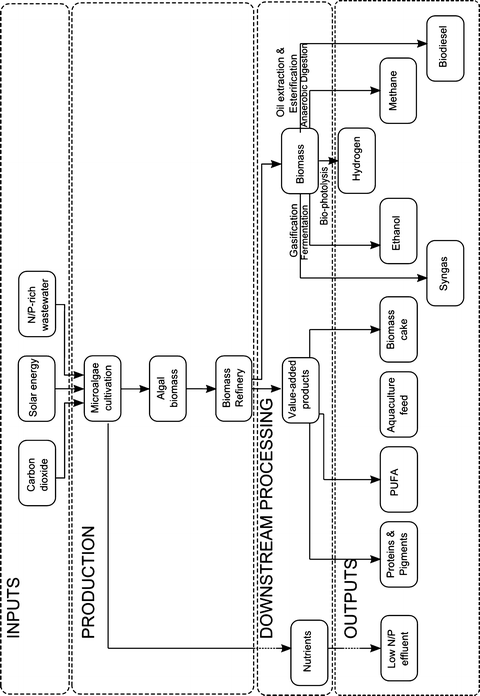 INPUTS

Carbon dioxide

Solar energy

N/P-rich wastewater

PRODUCTION

Microalgae cultivation

Algal biomass

Biomass Refinery

DOWNSTREAM PROCESSING

Nutrients

Value-added products

Biomass

Gasification

Fermentation

Bio-photolysis

Anaerobic Digestion

Oil extraction & Esterification

OUTPUTS

Low N/P effluent

Proteins & Pigments

PUFA

Aquaculture feed

Biomass cake

Syngas

Ethanol

Hydrogen

Methane

Biodiesel